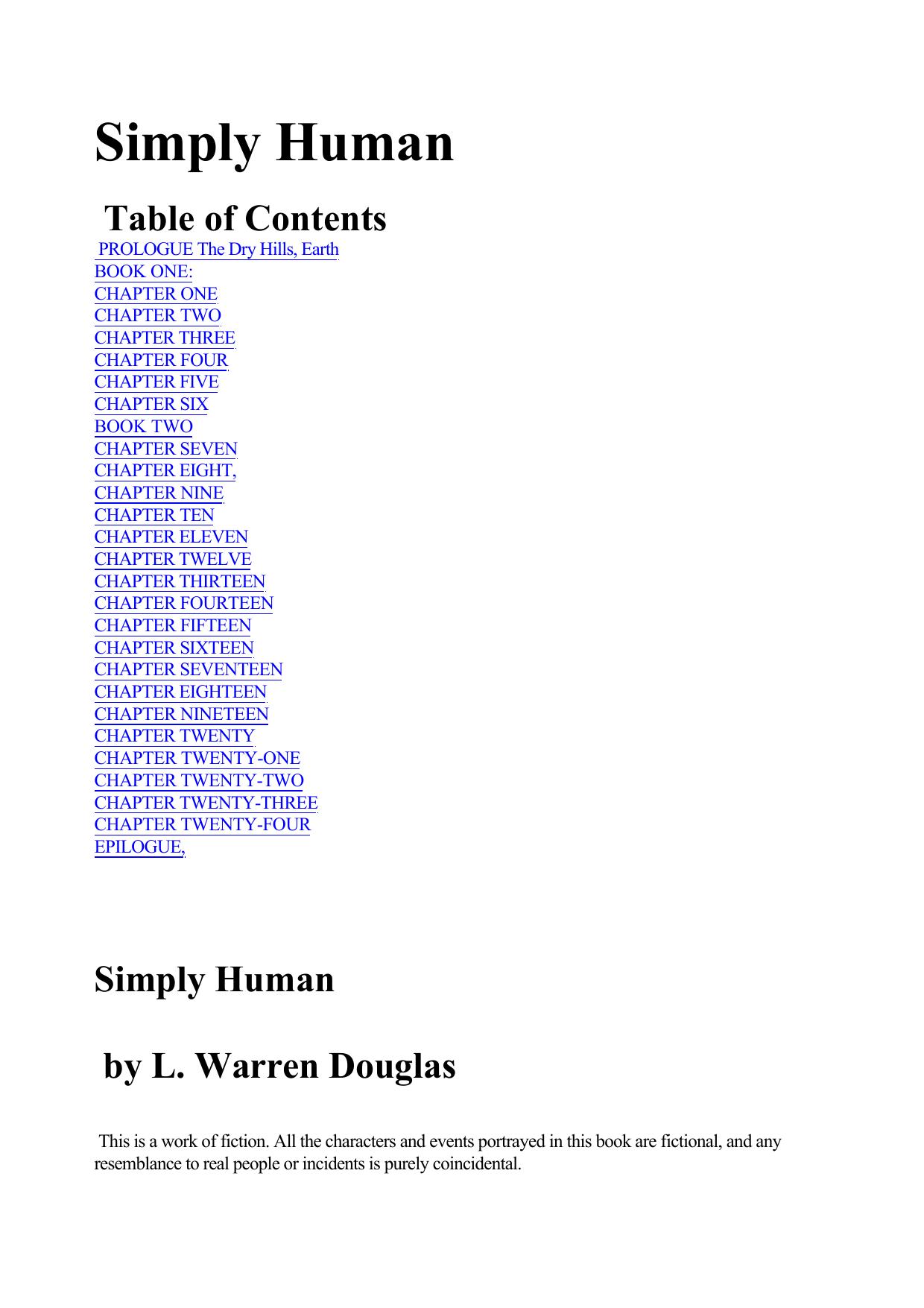 Simply Human

Table of Contents

PROLOGUE The Dry Hills, Earth
BOOK ONE:
CHAPTER ONE
CHAPTER TWO
CHAPTER THREE
CHAPTER FOUR
CHAPTER FIVE
CHAPTER SIX
BOOK TWO
CHAPTER SEVEN
CHAPTER EIGHT,
CHAPTER NINE
CHAPTER TEN
CHAPTER ELEVEN
CHAPTER TWELVE
CHAPTER THIRTEEN
CHAPTER FOURTEEN
CHAPTER FIFTEEN
CHAPTER SIXTEEN
CHAPTER SEVENTEEN
CHAPTER EIGHTEEN
CHAPTER NINETEEN
CHAPTER TWENTY
CHAPTER TWENTY-ONE
CHAPTER TWENTY-TWO
CHAPTER TWENTY-THREE
CHAPTER TWENTY-FOUR
EPILOGUE,

Simply Human

by L. Warren Douglas

This is a work of fiction. All the characters and events portrayed in this book are fictional, and any resemblance to real people or incidents is purely coincidental.